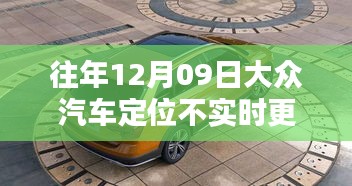 往年12月09日大众汽车定位不实时更